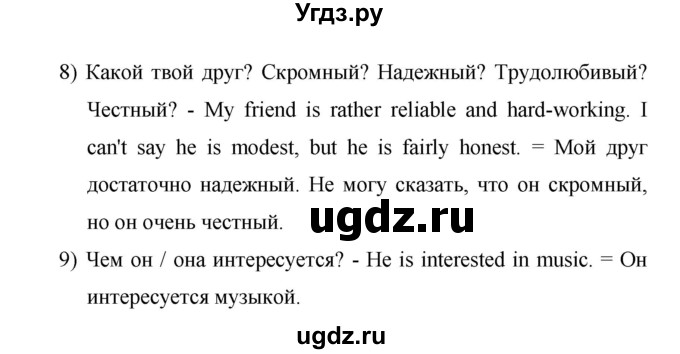 Угдз.ру

8) Какой твой друг? Скромный? Надежный? Трудолюбивый? Честный? - My friend is rather reliable and hard-working. I can't say he is modest, but he is fairly honest. = Мой друг достаточно надежный. Не могу сказать, что он скромный, но он очень честный.

ugdz.ru

9) Чем он / она интересуется? - He is interested in music. = Он интересуется музыкой.

ugdz.ru